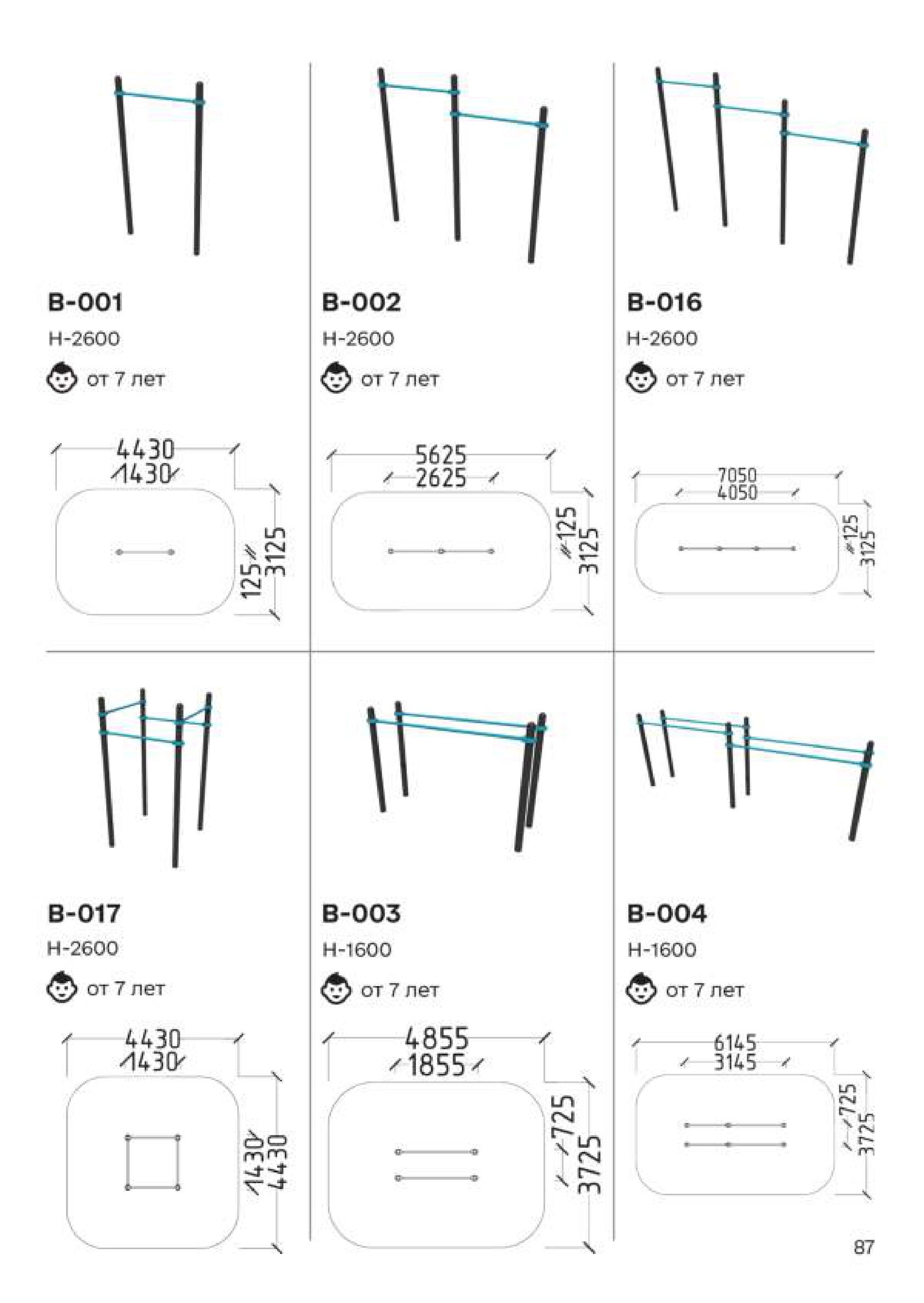 B-001
H-2600
от 7 лет

4430
1430
125
3125

B-002
H-2600
от 7 лет

5625
2625
125
3125

B-016
H-2600
от 7 лет

7050
4050
125
3125

B-017
H-2600
от 7 лет

4430
1430
1430
4430

B-003
H-1600
от 7 лет

4855
1855
725
3725

B-004
H-1600
от 7 лет

6145
3145
725
3725

87